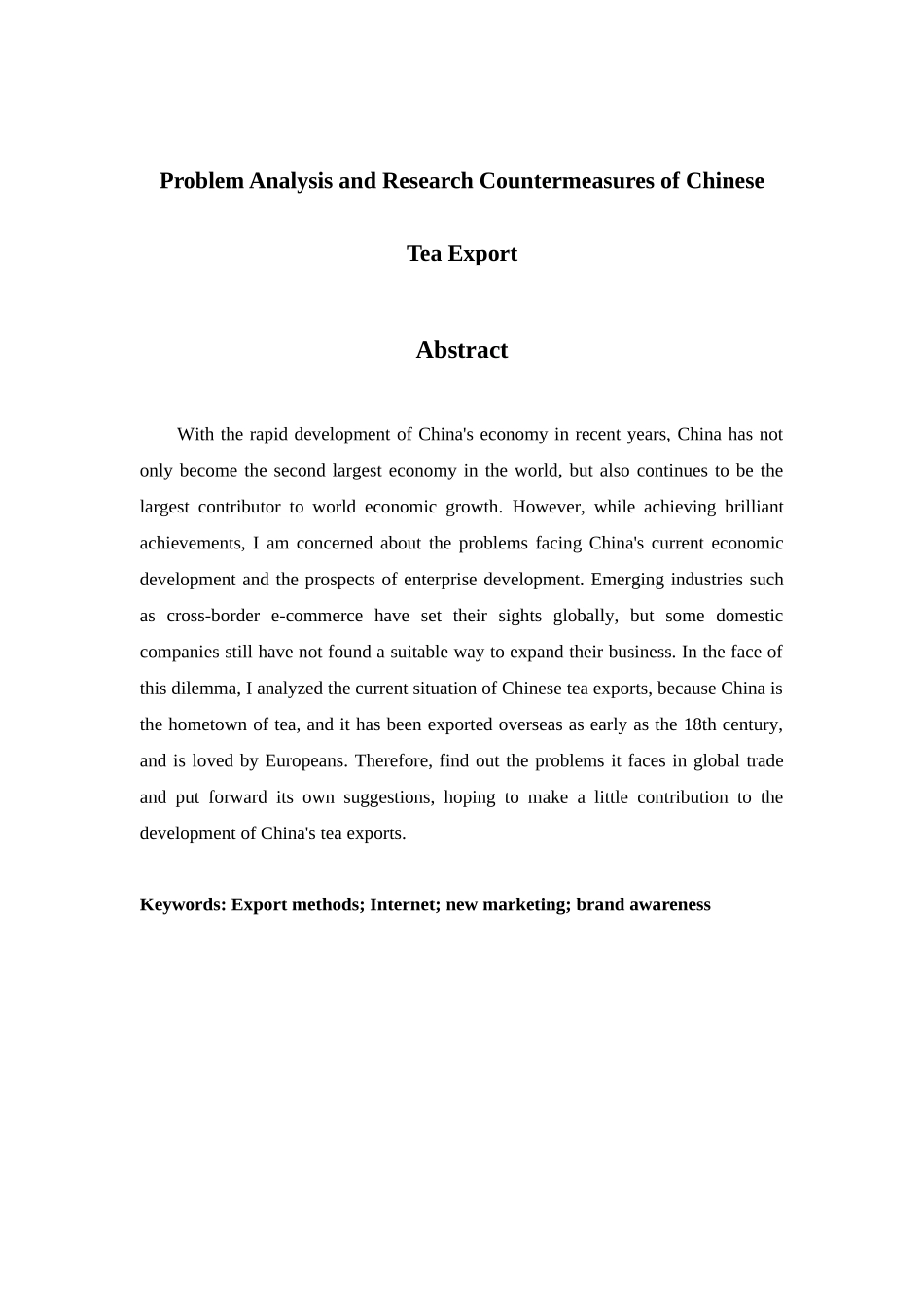 Problem Analysis and Research Countermeasures of Chinese Tea Export

Abstract

With the rapid development of China's economy in recent years, China has not only become the second largest economy in the world, but also continues to be the largest contributor to world economic growth. However, while achieving brilliant achievements, I am concerned about the problems facing China's current economic development and the prospects of enterprise development. Emerging industries such as cross-border e-commerce have set their sights globally, but some domestic companies still have not found a suitable way to expand their business. In the face of this dilemma, I analyzed the current situation of Chinese tea exports, because China is the hometown of tea, and it has been exported overseas as early as the 18th century, and is loved by Europeans. Therefore, find out the problems it faces in global trade and put forward its own suggestions, hoping to make a little contribution to the development of China's tea exports.

Keywords: Export methods; Internet; new marketing; brand awareness